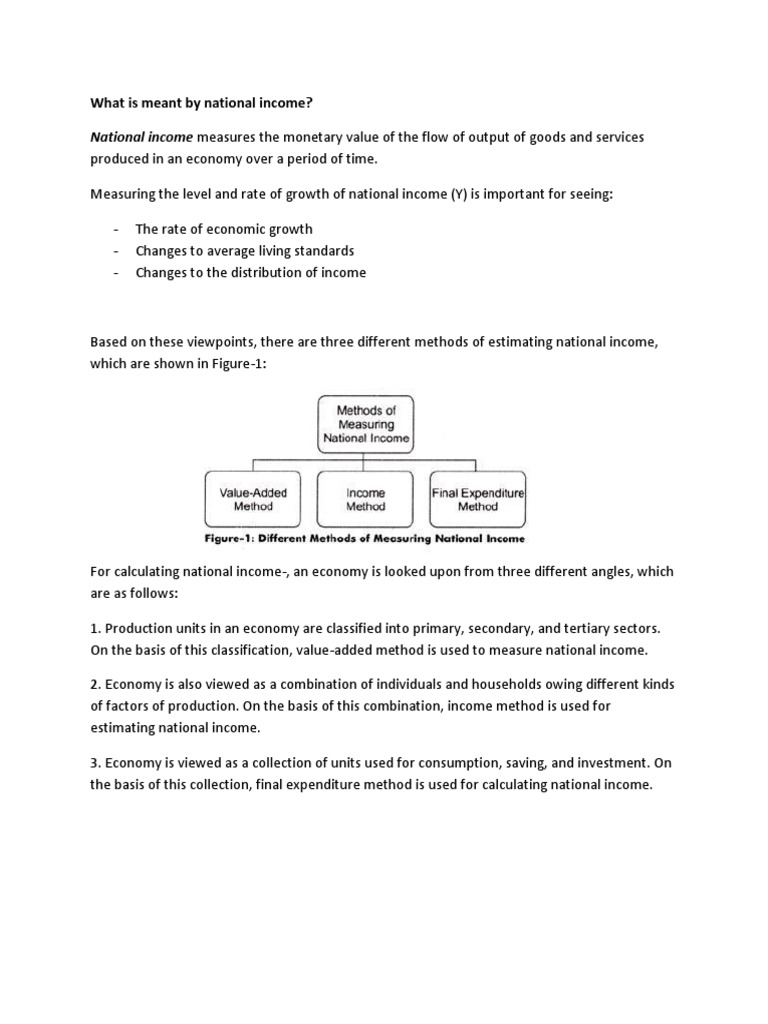 What is meant by national income?

National income measures the monetary value of the flow of output of goods and services produced in an economy over a period of time.

Measuring the level and rate of growth of national income (Y) is important for seeing:

- The rate of economic growth
- Changes to average living standards
- Changes to the distribution of income

Based on these viewpoints, there are three different methods of estimating national income, which are shown in Figure-1:

Methods of Measuring National Income

Value-Added Method

Income Method

Final Expenditure Method

Figure-1: Different Methods of Measuring National Income

For calculating national income-, an economy is looked upon from three different angles, which are as follows:

1. Production units in an economy are classified into primary, secondary, and tertiary sectors. On the basis of this classification, value-added method is used to measure national income.

2. Economy is also viewed as a combination of individuals and households owing different kinds of factors of production. On the basis of this combination, income method is used for estimating national income.

3. Economy is viewed as a collection of units used for consumption, saving, and investment. On the basis of this collection, final expenditure method is used for calculating national income.